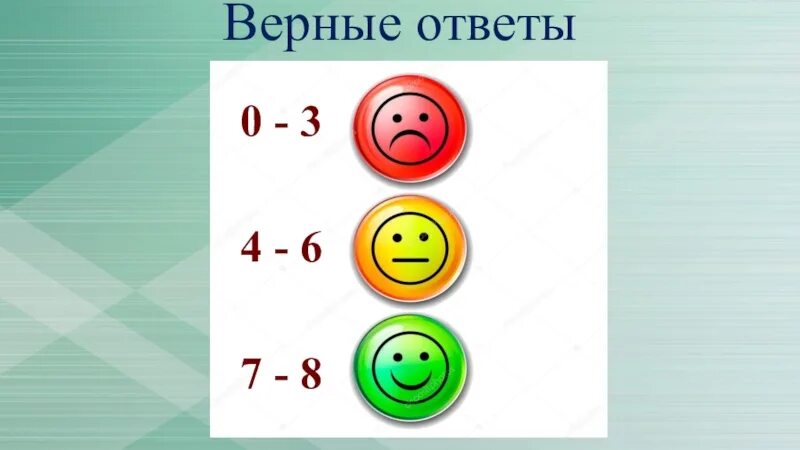 Верные ответы

0 - 3

4 - 6

7 - 8